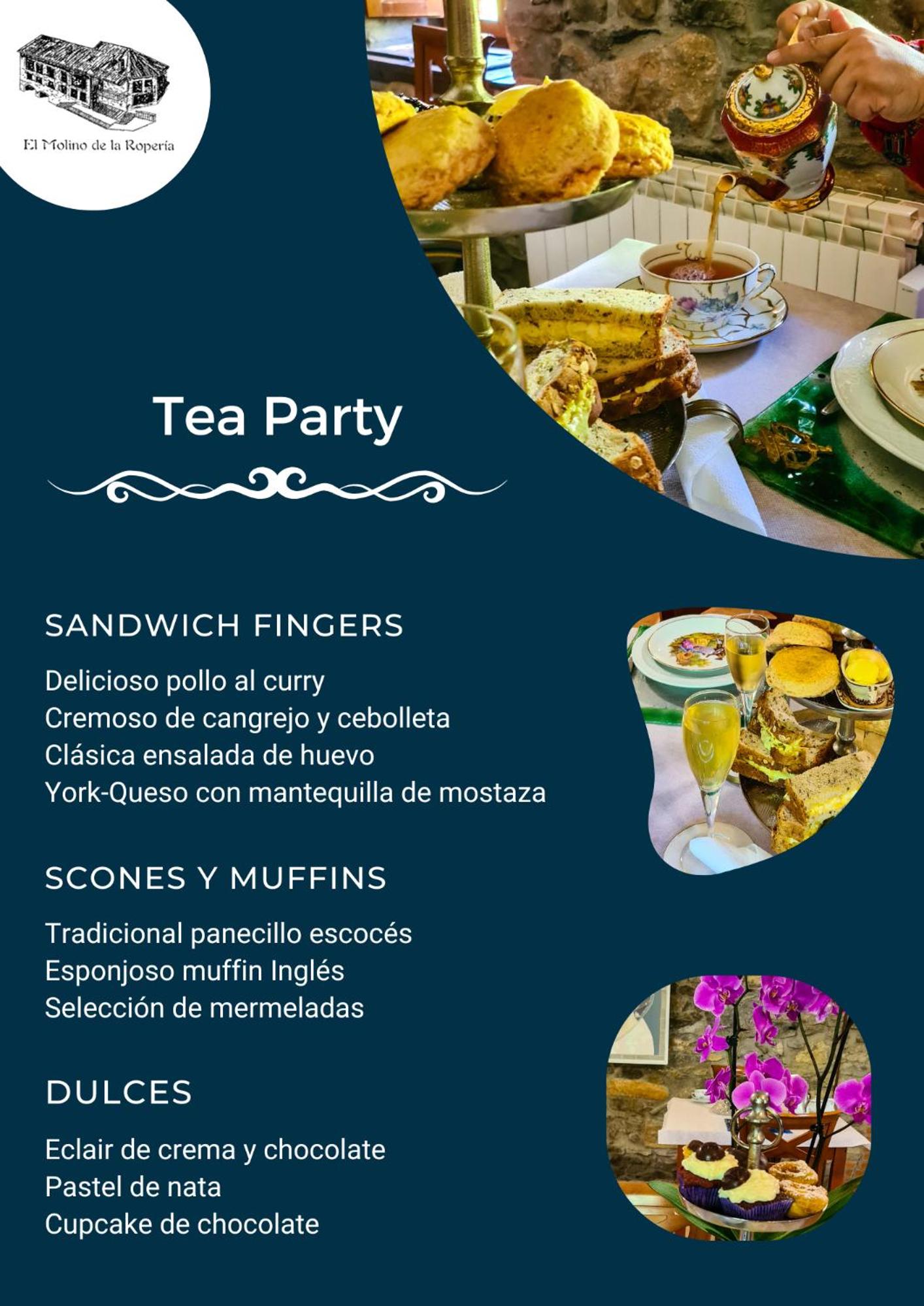 El Molino de la Ropería

Tea Party

SANDWICH FINGERS

Delicioso pollo al curry
Cremoso de cangrejo y cebolleta
Clásica ensalada de huevo
York-Queso con mantequilla de mostaza

SCONES Y MUFFINS

Tradicional panecillo escocés
Esponjoso muffin Inglés
Selección de mermeladas

DULCES

Eclair de crema y chocolate
Pastel de nata
Cupcake de chocolate